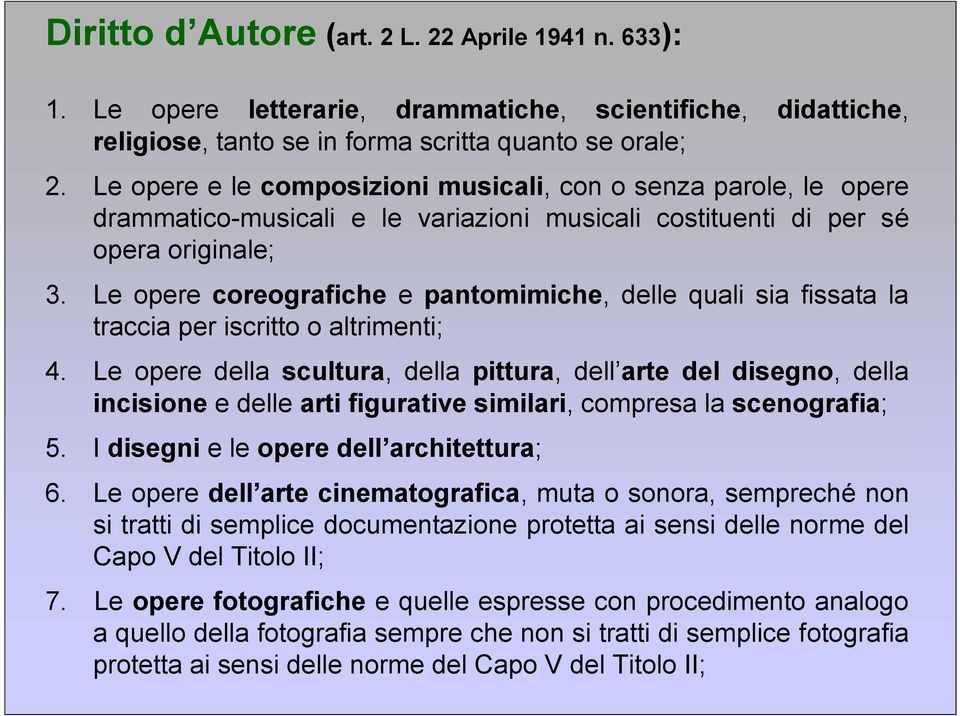 Diritto d'Autore (art. 2 L. 22 Aprile 1941 n. 633):

1. Le opere letterarie, drammatiche, scientifiche, didattiche, religiose, tanto se in forma scritta quanto se orale;

2. Le opere e le composizioni musicali, con o senza parole, le opere drammatico-musicali e le variazioni musicali costituenti di per sé opera originale;

3. Le opere coreografiche e pantomimiche, delle quali sia fissata la traccia per iscritto o altrimenti;

4. Le opere della scultura, della pittura, dell'arte del disegno, della incisione e delle arti figurative similari, compresa la scenografia;

5. I disegni e le opere dell'architettura;

6. Le opere dell'arte cinematografica, muta o sonora, sempreché non si tratti di semplice documentazione protetta ai sensi delle norme del Capo V del Titolo II;

7. Le opere fotografiche e quelle espresse con procedimento analogo a quello della fotografia sempre che non si tratti di semplice fotografia protetta ai sensi delle norme del Capo V del Titolo II;